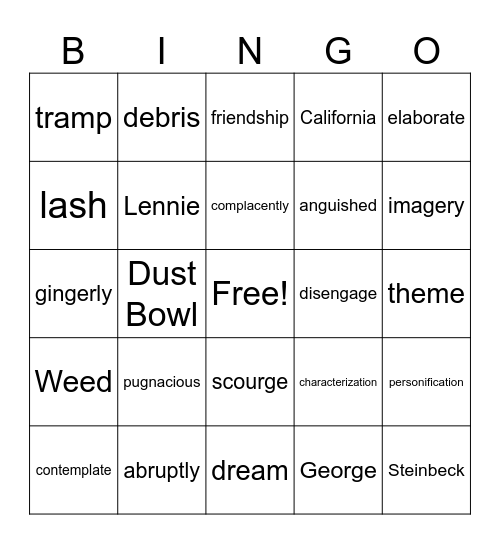 | B | I | N | G | O |
|---|---|---|---|---|
| tramp | debris | friendship | California | elaborate |
| lash | Lennie | complacently | anguished | imagery |
| gingerly | Dust Bowl | Free! | disengage | theme |
| Weed | pugnacious | scourge | characterization | personification |
| contemplate | abruptly | dream | George | Steinbeck |